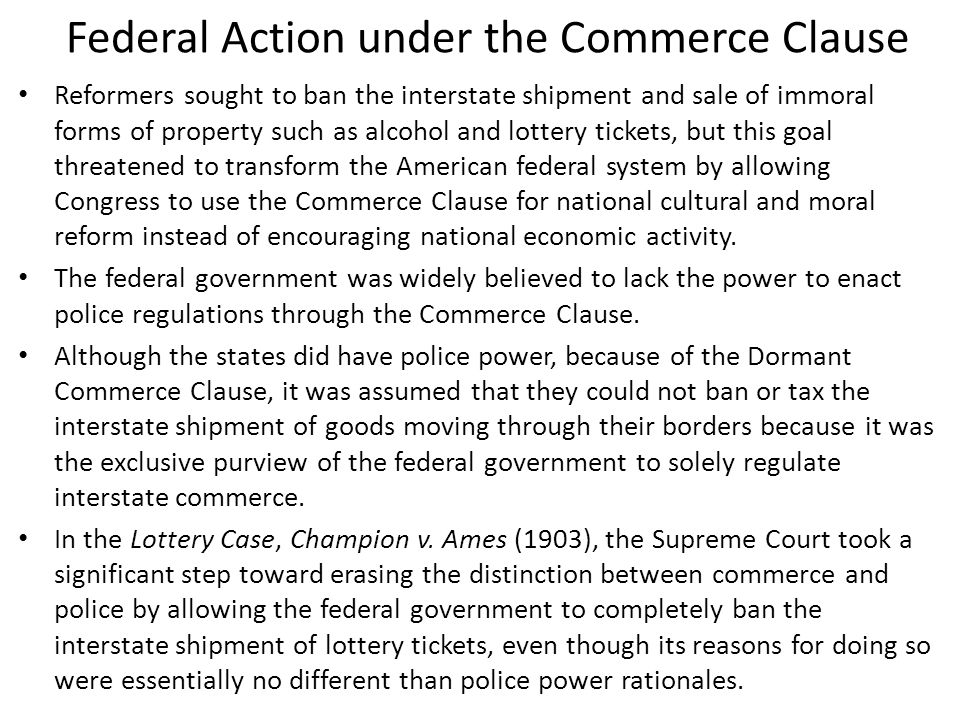 Federal Action under the Commerce Clause

• Reformers sought to ban the interstate shipment and sale of immoral forms of property such as alcohol and lottery tickets, but this goal threatened to transform the American federal system by allowing Congress to use the Commerce Clause for national cultural and moral reform instead of encouraging national economic activity.

• The federal government was widely believed to lack the power to enact police regulations through the Commerce Clause.

• Although the states did have police power, because of the Dormant Commerce Clause, it was assumed that they could not ban or tax the interstate shipment of goods moving through their borders because it was the exclusive purview of the federal government to solely regulate interstate commerce.

• In the Lottery Case, Champion v. Ames (1903), the Supreme Court took a significant step toward erasing the distinction between commerce and police by allowing the federal government to completely ban the interstate shipment of lottery tickets, even though its reasons for doing so were essentially no different than police power rationales.